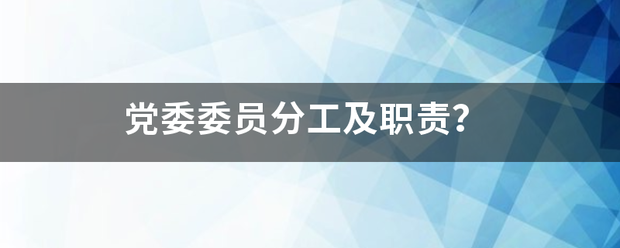 党委委员分工及职责?